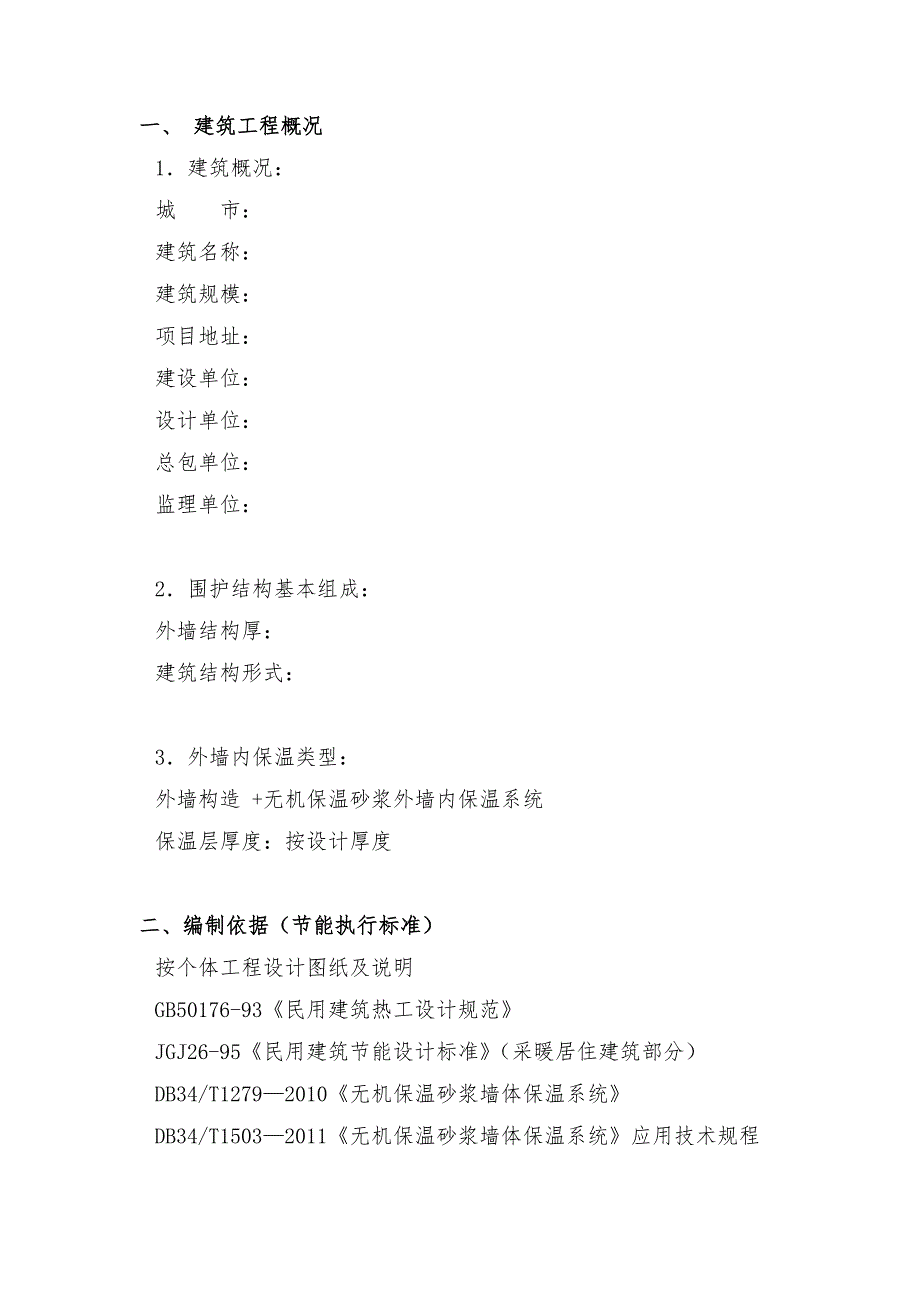 一、 建筑工程概况

1．建筑概况：

城　　市：

建筑名称：

建筑规模：

项目地址：

建设单位：

设计单位：

总包单位：

监理单位：

2．围护结构基本组成：

外墙结构厚：

建筑结构形式：

3．外墙内保温类型：

外墙构造 +无机保温砂浆外墙内保温系统

保温层厚度：按设计厚度

二、编制依据（节能执行标准）

按个体工程设计图纸及说明

GB50176-93《民用建筑热工设计规范》

JGJ26-95《民用建筑节能设计标准》（采暖居住建筑部分）

DB34/T1279—2010《无机保温砂浆墙体保温系统》

DB34/T1503—2011《无机保温砂浆墙体保温系统》应用技术规程